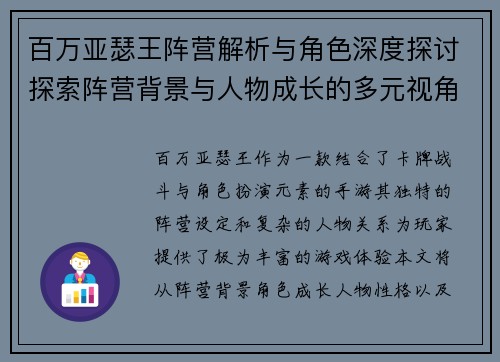 百万亚瑟王阵营解析与角色深度探讨探索阵营背景与人物成长的多元视角

百万亚瑟王作为一款结合了卡牌战斗与角色扮演元素的手游其独特的阵营设定和复杂的人物关系为玩家提供了极为丰富的游戏体验本文将从阵营背景角色成长人物性格以及